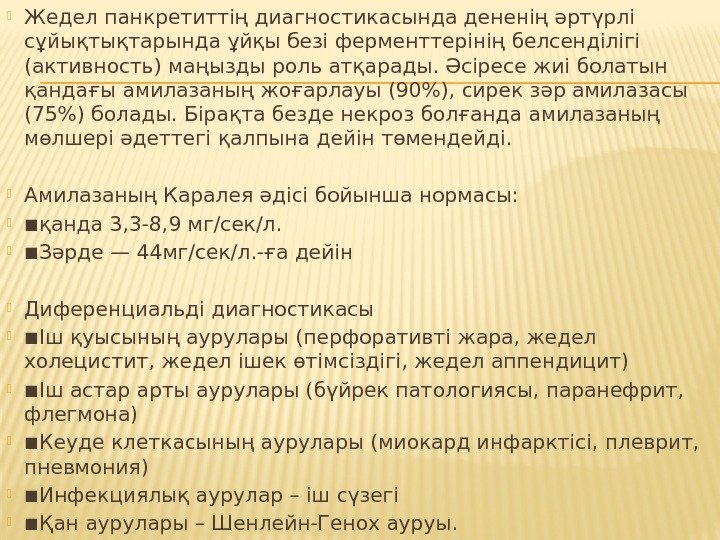 Жедел панкретиттің диагностикасында дененің әртүрлі сұйықтықтарында ұйқы безі ферменттерінің белсенділігі (активность) маңызды роль атқарады. Әсіресе жиі болатын қандағы амилазаның жоғарлауы (90%), сирек зәр амилазасы (75%) болады. Бірақта безде некроз болғанда амилазаның мөлшері әдеттегі қалпына дейін төмендейді.

Амилазаның Каралея әдісі бойынша нормасы:

■қанда 3,3-8,9 мг/сек/л.

■Зәрде — 44мг/сек/л.-ға дейін

Диференциальді диагностикасы

■Іш қуысының аурулары (перфоративті жара, жедел холецистит, жедел ішек өтімсіздігі, жедел аппендицит)

■Іш астар арты аурулары (бүйрек патологиясы, паранефрит, флегмона)

■Кеуде клеткасының аурулары (миокард инфарктісі, плеврит, пневмония)

■Инфекциялық аурулар – іш сүзегі

■Қан аурулары – Шенлейн-Генох ауруы.